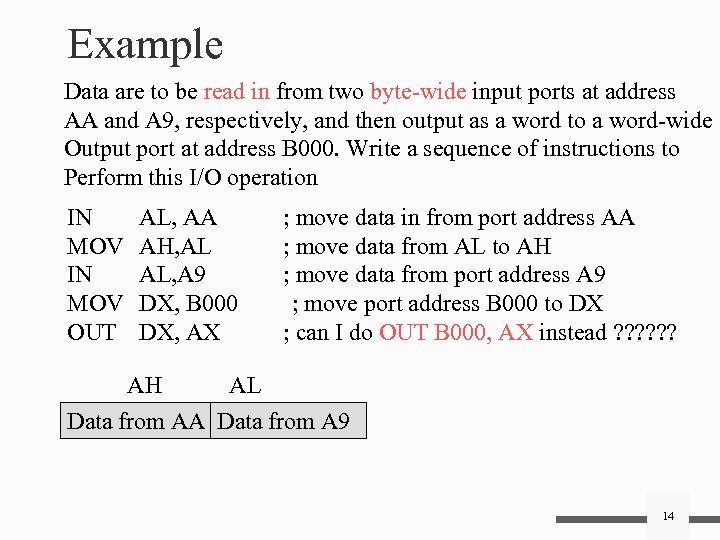 Example

Data are to be read in from two byte-wide input ports at address AA and A9, respectively, and then output as a word to a word-wide Output port at address B000. Write a sequence of instructions to Perform this I/O operation

IN AL, AA ; move data in from port address AA
MOV AH,AL ; move data from AL to AH
IN AL,A9 ; move data from port address A9
MOV DX, B000 ; move port address B000 to DX
OUT DX, AX ; can I do OUT B000, AX instead ??????

| AH | AL |
|---|---|
| Data from AA | Data from A9 |

14